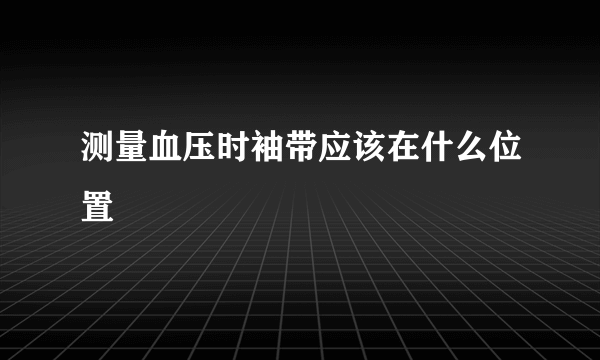 测量血压时袖带应该在什么位置